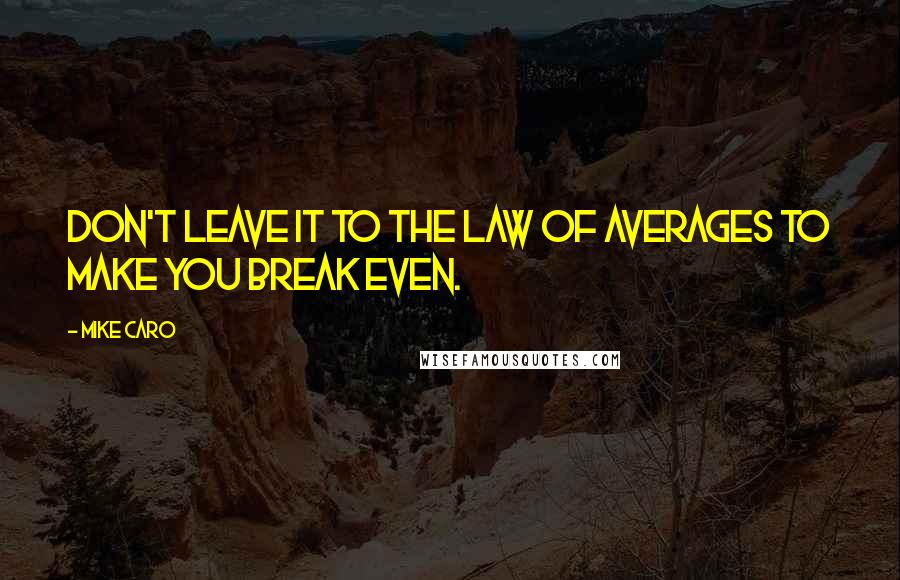 DON'T LEAVE IT TO THE LAW OF AVERAGES TO MAKE YOU BREAK EVEN.

- MIKE CARO

WISEFAMOUSQUOTES.COM